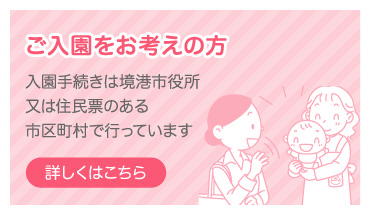 ご入園をお考えの方

入園手続きは境港市役所
又は住民票のある
市区町村で行っています

詳しくはこちら